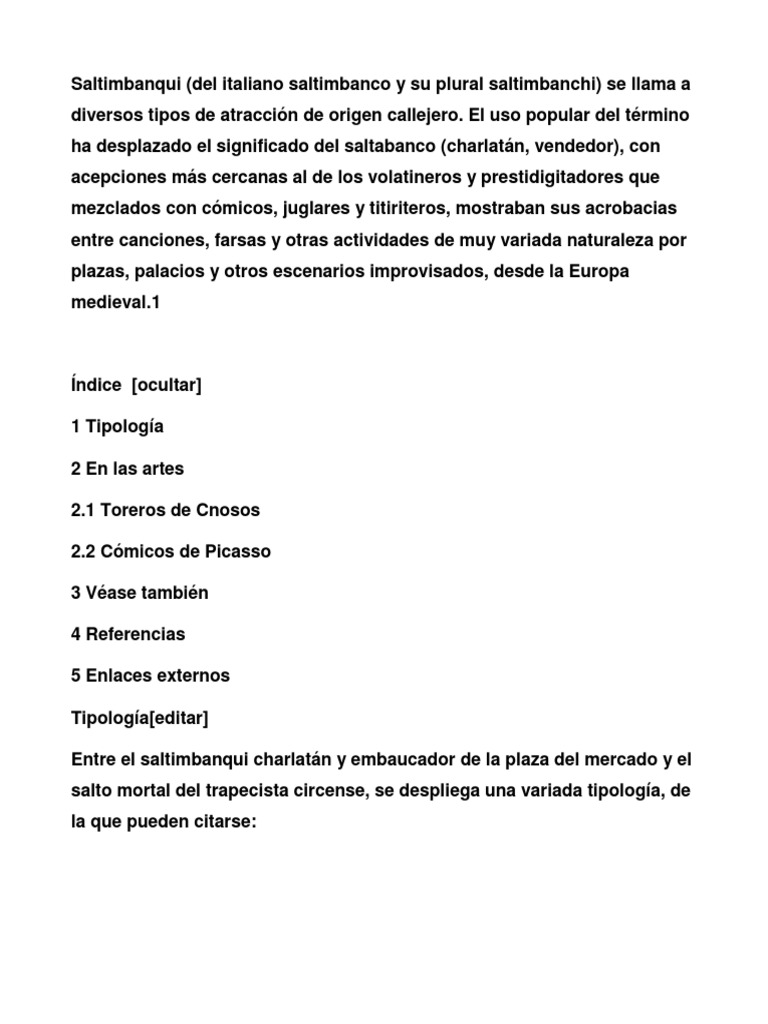 Saltimbanqui (del italiano saltimbanco y su plural saltimbanchi) se llama a diversos tipos de atracción de origen callejero. El uso popular del término ha desplazado el significado del saltabanco (charlatán, vendedor), con acepciones más cercanas al de los volatineros y prestidigitadores que mezclados con cómicos, juglares y titiriteros, mostraban sus acrobacias entre canciones, farsas y otras actividades de muy variada naturaleza por plazas, palacios y otros escenarios improvisados, desde la Europa medieval.1

Índice [ocultar]

1 Tipología

2 En las artes

2.1 Toreros de Cnosos

2.2 Cómicos de Picasso

3 Véase también

4 Referencias

5 Enlaces externos

Tipología[editar]

Entre el saltimbanqui charlatán y embaucador de la plaza del mercado y el salto mortal del trapecista circense, se despliega una variada tipología, de la que pueden citarse: